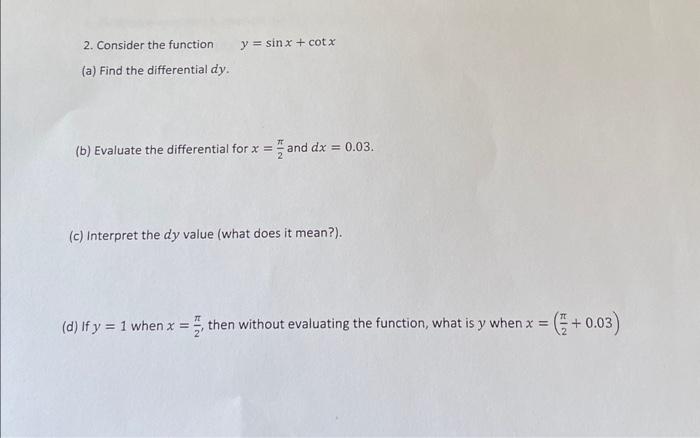 2. Consider the function $y = \sin x + \cot x$

(a) Find the differential $dy$.

(b) Evaluate the differential for $x = \frac{\pi}{2}$ and $dx = 0.03$.

(c) Interpret the $dy$ value (what does it mean?).

(d) If $y = 1$ when $x = \frac{\pi}{2}$, then without evaluating the function, what is $y$ when $x = \left(\frac{\pi}{2} + 0.03\right)$